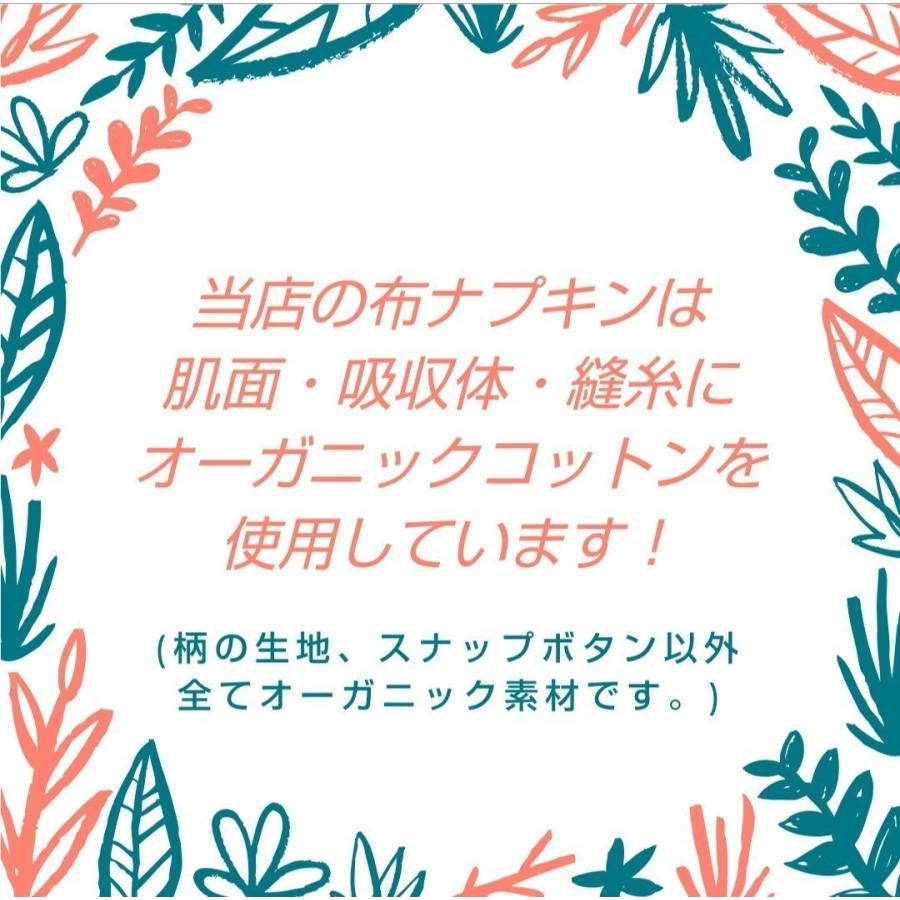 当店の布ナプキンは
肌面・吸収体・縫糸に
オーガニックコットンを
使用しています！

(柄の生地、スナップボタン以外
全てオーガニック素材です。)